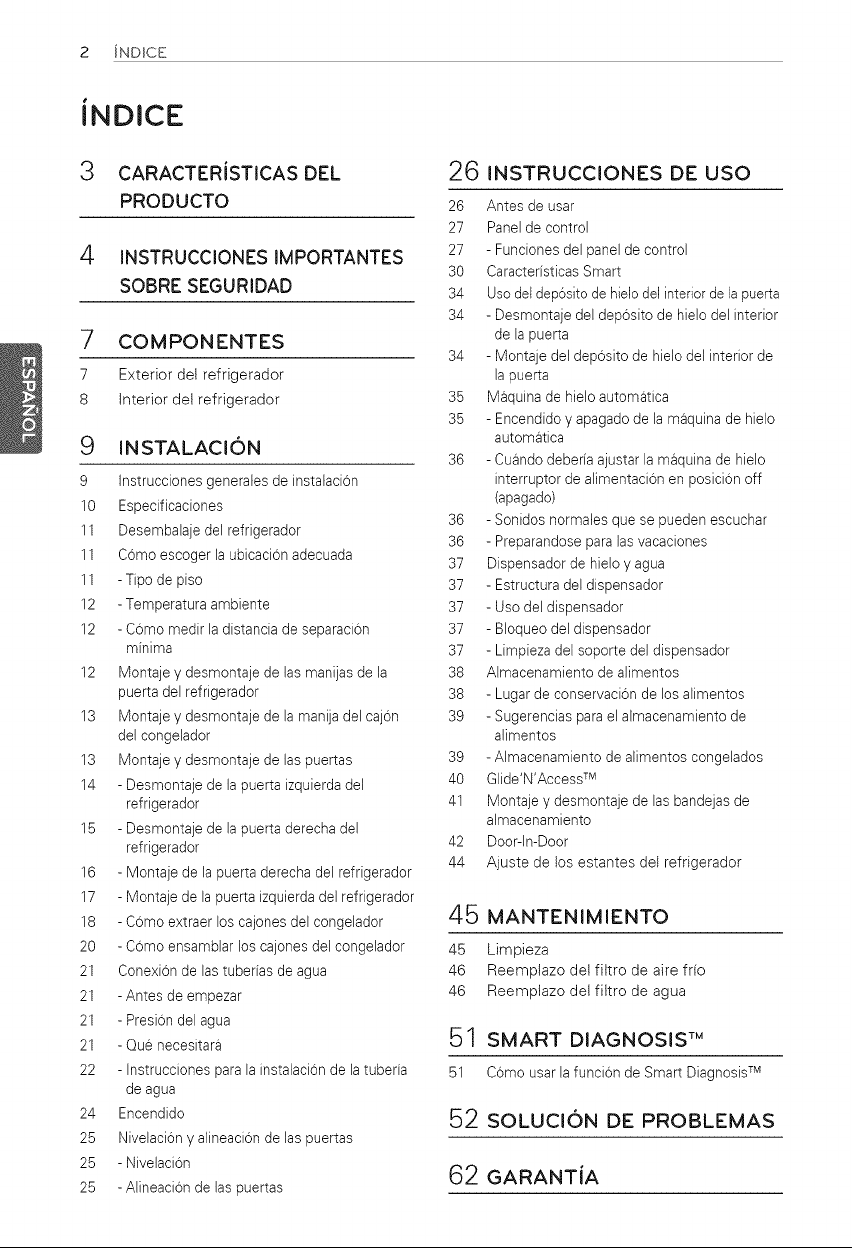 2 ÍNDICE

ÍNDICE

3 CARACTERÍSTICAS DEL PRODUCTO

4 INSTRUCCIONES IMPORTANTES SOBRE SEGURIDAD

7 COMPONENTES
7 Exterior del refrigerador
8 Interior del refrigerador

9 INSTALACIÓN
9 Instrucciones generales de instalación
10 Especificaciones
11 Desembalaje del refrigerador
11 Cómo escoger la ubicación adecuada
11 - Tipo de piso
12 - Temperatura ambiente
12 - Cómo medir la distancia de separación mínima
12 Montaje y desmontaje de las manijas de la puerta del refrigerador
13 Montaje y desmontaje de la manija del cajón del congelador
13 Montaje y desmontaje de las puertas
14 - Desmontaje de la puerta izquierda del refrigerador
15 - Desmontaje de la puerta derecha del refrigerador
16 - Montaje de la puerta derecha del refrigerador
17 - Montaje de la puerta izquierda del refrigerador
18 - Cómo extraer los cajones del congelador
20 - Cómo ensamblar los cajones del congelador
21 Conexión de las tuberías de agua
21 - Antes de empezar
21 - Presión del agua
21 - Qué necesitará
22 - Instrucciones para la instalación de la tubería de agua
24 Encendido
25 Nivelación y alineación de las puertas
25 - Nivelación
25 - Alineación de las puertas

26 INSTRUCCIONES DE USO
26 Antes de usar
27 Panel de control
27 - Funciones del panel de control
30 Características Smart
34 Uso del depósito de hielo del interior de la puerta
34 - Desmontaje del depósito de hielo del interior de la puerta
34 - Montaje del depósito de hielo del interior de la puerta
35 Máquina de hielo automática
35 - Encendido y apagado de la máquina de hielo automática
36 - Cuándo debería ajustar la máquina de hielo interruptor de alimentación en posición off (apagado)
36 - Sonidos normales que se pueden escuchar
36 - Preparandose para las vacaciones
37 Dispensador de hielo y agua
37 - Estructura del dispensador
37 - Uso del dispensador
37 - Bloqueo del dispensador
37 - Limpieza del soporte del dispensador
38 Almacenamiento de alimentos
38 - Lugar de conservación de los alimentos
39 - Sugerencias para el almacenamiento de alimentos
39 - Almacenamiento de alimentos congelados
40 Glide'N'Access™
41 Montaje y desmontaje de las bandejas de almacenamiento
42 Door-In-Door
44 Ajuste de los estantes del refrigerador

45 MANTENIMIENTO
45 Limpieza
46 Reemplazo del filtro de aire frío
46 Reemplazo del filtro de agua

51 SMART DIAGNOSIS™
51 Cómo usar la función de Smart Diagnosis™

52 SOLUCIÓN DE PROBLEMAS

62 GARANTÍA

ESPAÑOL